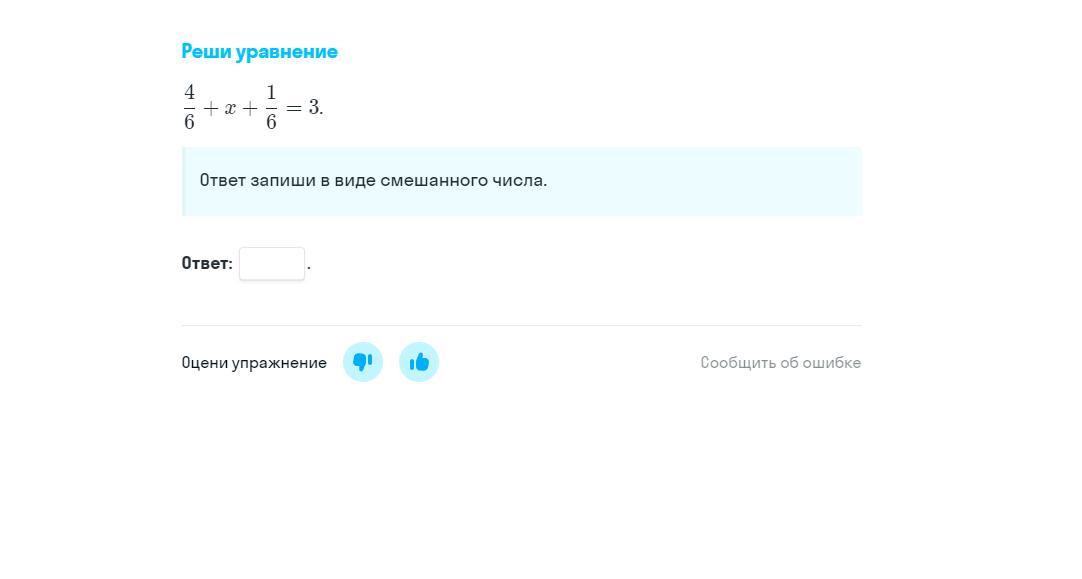 Реши уравнение

$\frac{4}{6} + x + \frac{1}{6} = 3.$

Ответ запиши в виде смешанного числа.

Ответ: .

Оцени упражнение

Сообщить об ошибке